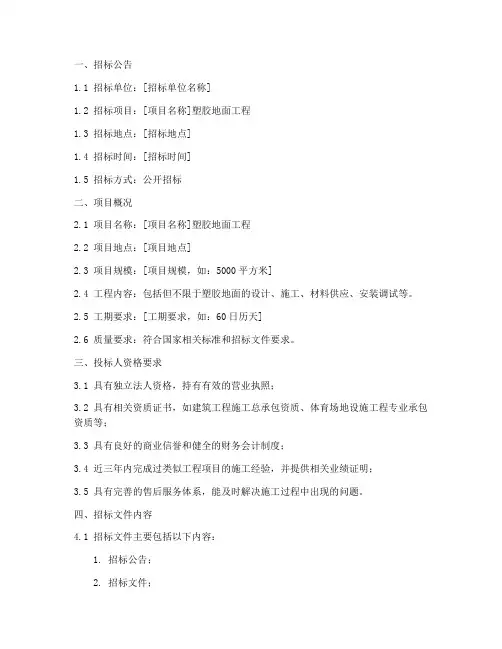 一、招标公告

1.1 招标单位：[招标单位名称]

1.2 招标项目：[项目名称]塑胶地面工程

1.3 招标地点：[招标地点]

1.4 招标时间：[招标时间]

1.5 招标方式：公开招标

二、项目概况

2.1 项目名称：[项目名称]塑胶地面工程

2.2 项目地点：[项目地点]

2.3 项目规模：[项目规模，如：5000 平方米]

2.4 工程内容：包括但不限于塑胶地面的设计、施工、材料供应、安装调试等。

2.5 工期要求：[工期要求，如：60 日历天]

2.6 质量要求：符合国家相关标准和招标文件要求。

三、投标人资格要求

3.1 具有独立法人资格，持有有效的营业执照；

3.2 具有相关资质证书，如建筑工程施工总承包资质、体育场地设施工程专业承包资质等；

3.3 具有良好的商业信誉和健全的财务会计制度；

3.4 近三年内完成过类似工程项目的施工经验，并提供相关业绩证明；

3.5 具有完善的售后服务体系，能及时解决施工过程中出现的问题。

四、招标文件内容

4.1 招标文件主要包括以下内容：

1. 招标公告；

2. 招标文件；